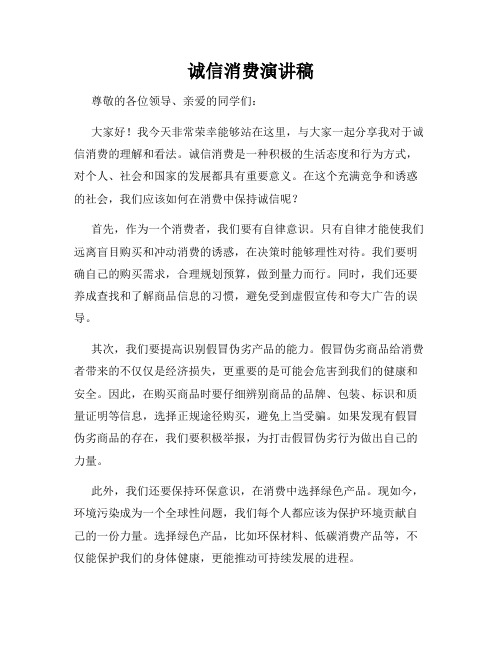 诚信消费演讲稿

尊敬的各位领导、亲爱的同学们：

大家好！我今天非常荣幸能够站在这里，与大家一起分享我对于诚信消费的理解和看法。诚信消费是一种积极的生活态度和行为方式，对个人、社会和国家的发展都具有重要意义。在这个充满竞争和诱惑的社会，我们应该如何在消费中保持诚信呢？

首先，作为一个消费者，我们要有自律意识。只有自律才能使我们远离盲目购买和冲动消费的诱惑，在决策时能够理性对待。我们要明确自己的购买需求，合理规划预算，做到量力而行。同时，我们还要养成查找和了解商品信息的习惯，避免受到虚假宣传和夸大广告的误导。

其次，我们要提高识别假冒伪劣产品的能力。假冒伪劣商品给消费者带来的不仅仅是经济损失，更重要的是可能会危害到我们的健康和安全。因此，在购买商品时要仔细辨别商品的品牌、包装、标识和质量证明等信息，选择正规途径购买，避免上当受骗。如果发现有假冒伪劣商品的存在，我们要积极举报，为打击假冒伪劣行为做出自己的力量。

此外，我们还要保持环保意识，在消费中选择绿色产品。现如今，环境污染成为一个全球性问题，我们每个人都应该为保护环境贡献自己的一份力量。选择绿色产品，比如环保材料、低碳消费产品等，不仅能保护我们的身体健康，更能推动可持续发展的进程。